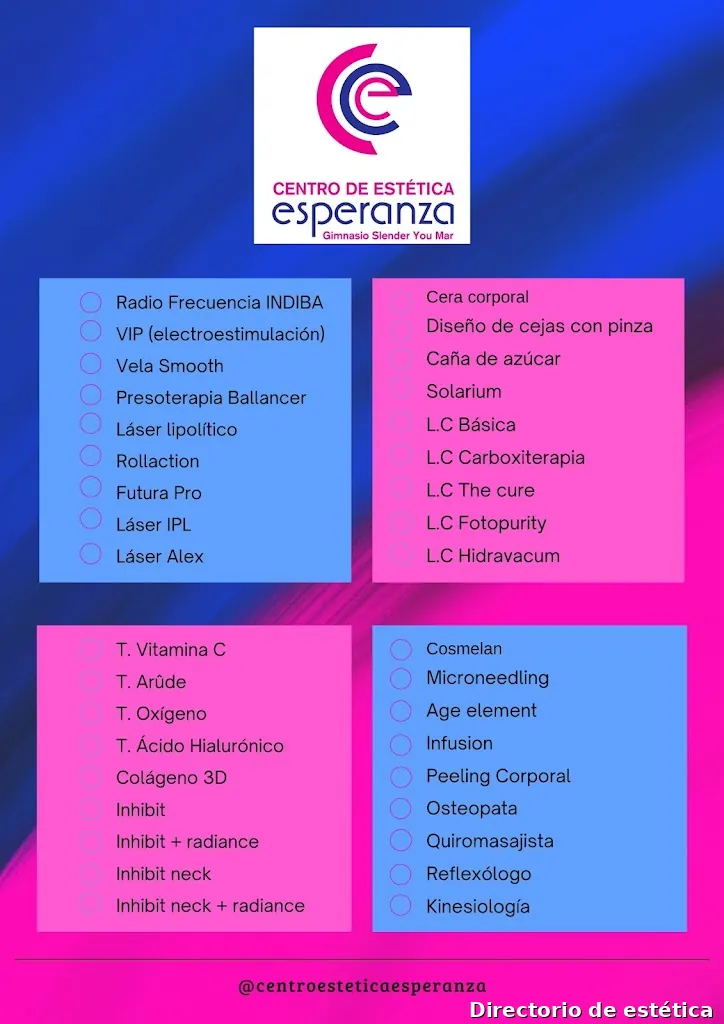 CENTRO DE ESTÉTICA
esperanza
Gimnasio Slender You Mar

Radio Frecuencia INDIBA
VIP (electroestimulación)
Vela Smooth
Presoterapia Ballancer
Láser lipolítico
Rollaction
Futura Pro
Láser IPL
Láser Alex

Cera corporal
Diseño de cejas con pinza
Caña de azúcar
Solarium
L.C Básica
L.C Carboxiterapia
L.C The cure
L.C Fotopurity
L.C Hidravacum

T. Vitamina C
T. Arûde
T. Oxígeno
T. Ácido Hialurónico
Colágeno 3D
Inhibit
Inhibit + radiance
Inhibit neck
Inhibit neck + radiance

Cosmelan
Microneedling
Age element
Infusion
Peeling Corporal
Osteopata
Quiromasajista
Reflexólogo
Kinesiología

@centroesteticaesperanza

Directorio de estética